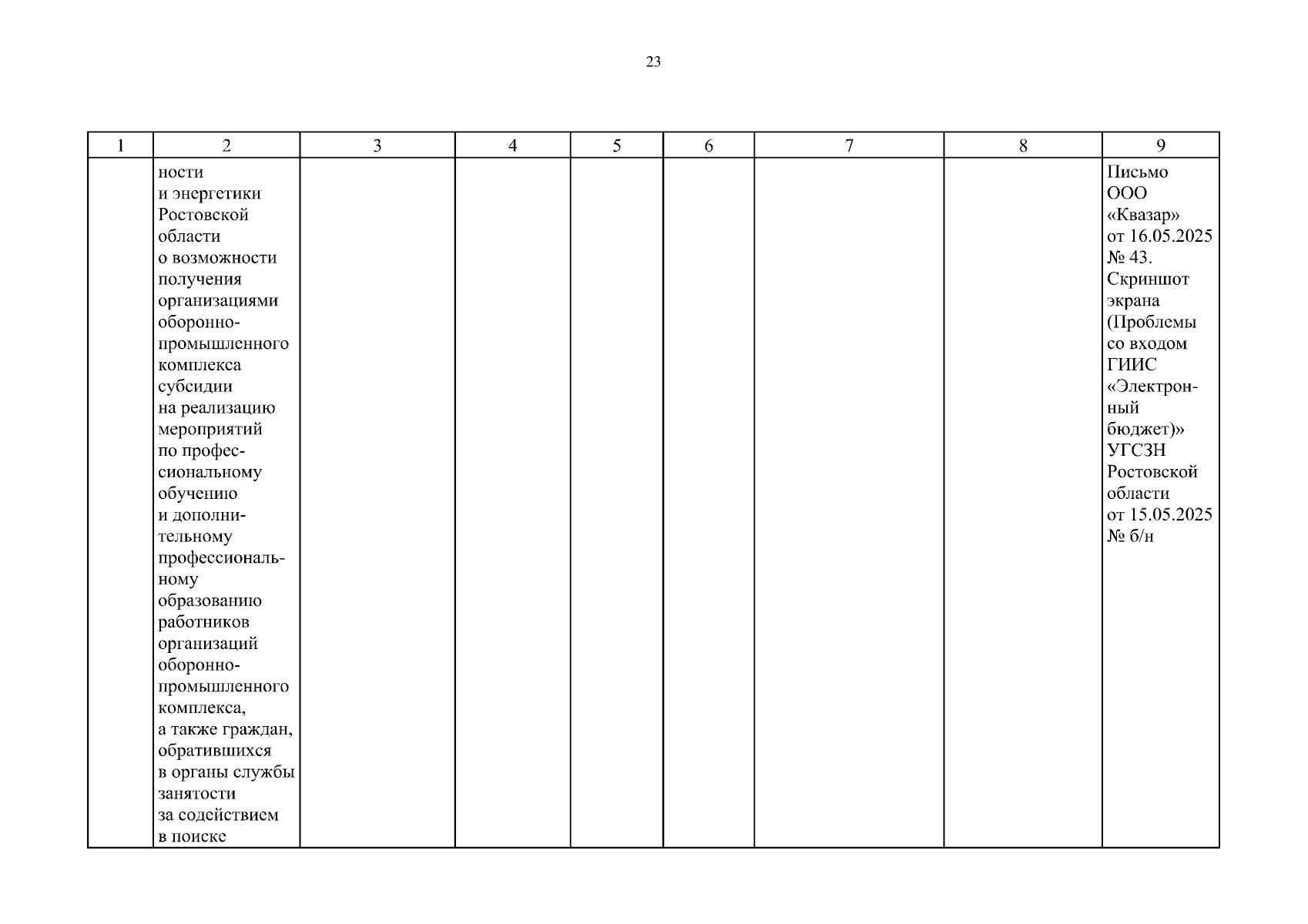 23

| 1 | 2 | 3 | 4 | 5 | 6 | 7 | 8 | 9 |
|---|---|---|---|---|---|---|---|---|
| | ности и энергетики Ростовской области о возможности получения организациями оборонно-промышленного комплекса субсидии на реализацию мероприятий по профессиональному обучению и дополнительному профессиональному образованию работников организаций оборонно-промышленного комплекса, а также граждан, обратившихся в органы службы занятости за содействием в поиске | | | | | | | Письмо ООО «Квазар» от 16.05.2025 № 43. Скриншот экрана (Проблемы со входом ГИИС «Электронный бюджет)» УГСЗН Ростовской области от 15.05.2025 № б/н |